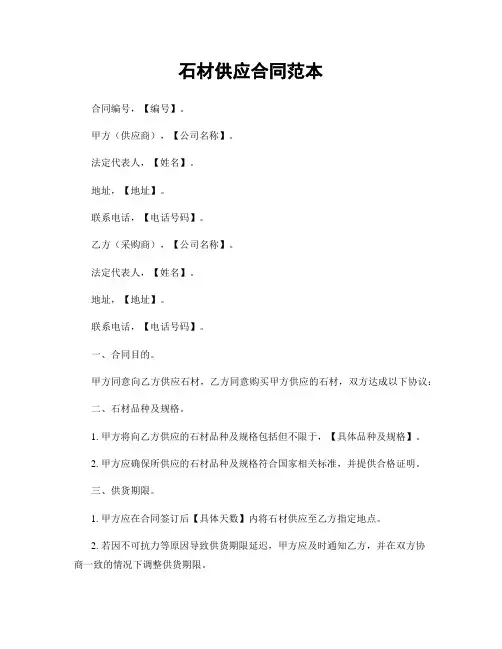 石材供应合同范本

合同编号，【编号】。

甲方（供应商），【公司名称】。

法定代表人，【姓名】。

地址，【地址】。

联系电话，【电话号码】。

乙方（采购商），【公司名称】。

法定代表人，【姓名】。

地址，【地址】。

联系电话，【电话号码】。

一、合同目的。

甲方同意向乙方供应石材，乙方同意购买甲方供应的石材，双方达成以下协议：

二、石材品种及规格。

1. 甲方将向乙方供应的石材品种及规格包括但不限于，【具体品种及规格】。

2. 甲方应确保所供应的石材品种及规格符合国家相关标准，并提供合格证明。

三、供货期限。

1. 甲方应在合同签订后【具体天数】内将石材供应至乙方指定地点。

2. 若因不可抗力等原因导致供货期限延迟，甲方应及时通知乙方，并在双方协商一致的情况下调整供货期限。